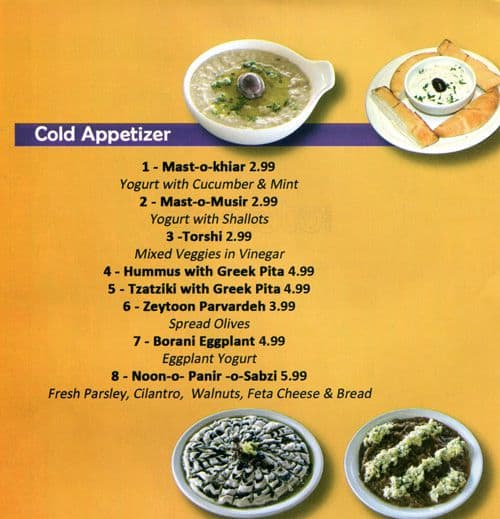 Cold Appetizer

1 - Mast-o-khiar 2.99
Yogurt with Cucumber & Mint
2 - Mast-o-Musir 2.99
Yogurt with Shallots
3 -Torshi 2.99
Mixed Veggies in Vinegar
4 - Hummus with Greek Pita 4.99
5 - Tzatziki with Greek Pita 4.99
6 - Zeytoon Parvardeh 3.99
Spread Olives
7 - Borani Eggplant 4.99
Eggplant Yogurt
8 - Noon-o- Panir -o-Sabzi 5.99
Fresh Parsley, Cilantro, Walnuts, Feta Cheese & Bread